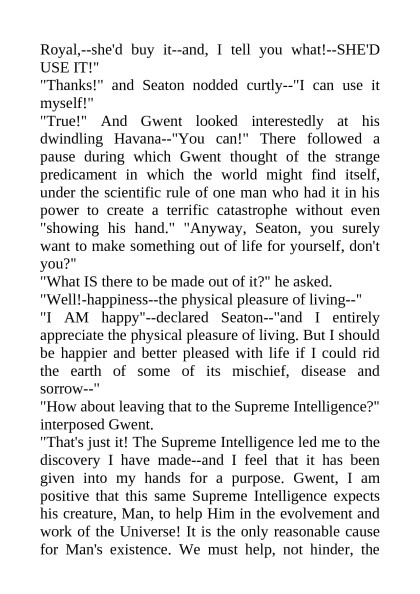 Royal,--she'd buy it--and, I tell you what!--SHE'D USE IT!"
"Thanks!" and Seaton nodded curtly--"I can use it myself!"
"True!" And Gwent looked interestedly at his dwindling Havana--"You can!" There followed a pause during which Gwent thought of the strange predicament in which the world might find itself, under the scientific rule of one man who had it in his power to create a terrific catastrophe without even "showing his hand." "Anyway, Seaton, you surely want to make something out of life for yourself, don't you?"
"What IS there to be made out of it?" he asked.
"Well!-happiness--the physical pleasure of living--"
"I AM happy"--declared Seaton--"and I entirely appreciate the physical pleasure of living. But I should be happier and better pleased with life if I could rid the earth of some of its mischief, disease and sorrow--"
"How about leaving that to the Supreme Intelligence?" interposed Gwent.
"That's just it! The Supreme Intelligence led me to the discovery I have made--and I feel that it has been given into my hands for a purpose. Gwent, I am positive that this same Supreme Intelligence expects his creature, Man, to help Him in the evolvement and work of the Universe! It is the only reasonable cause for Man's existence. We must help, not hinder, the